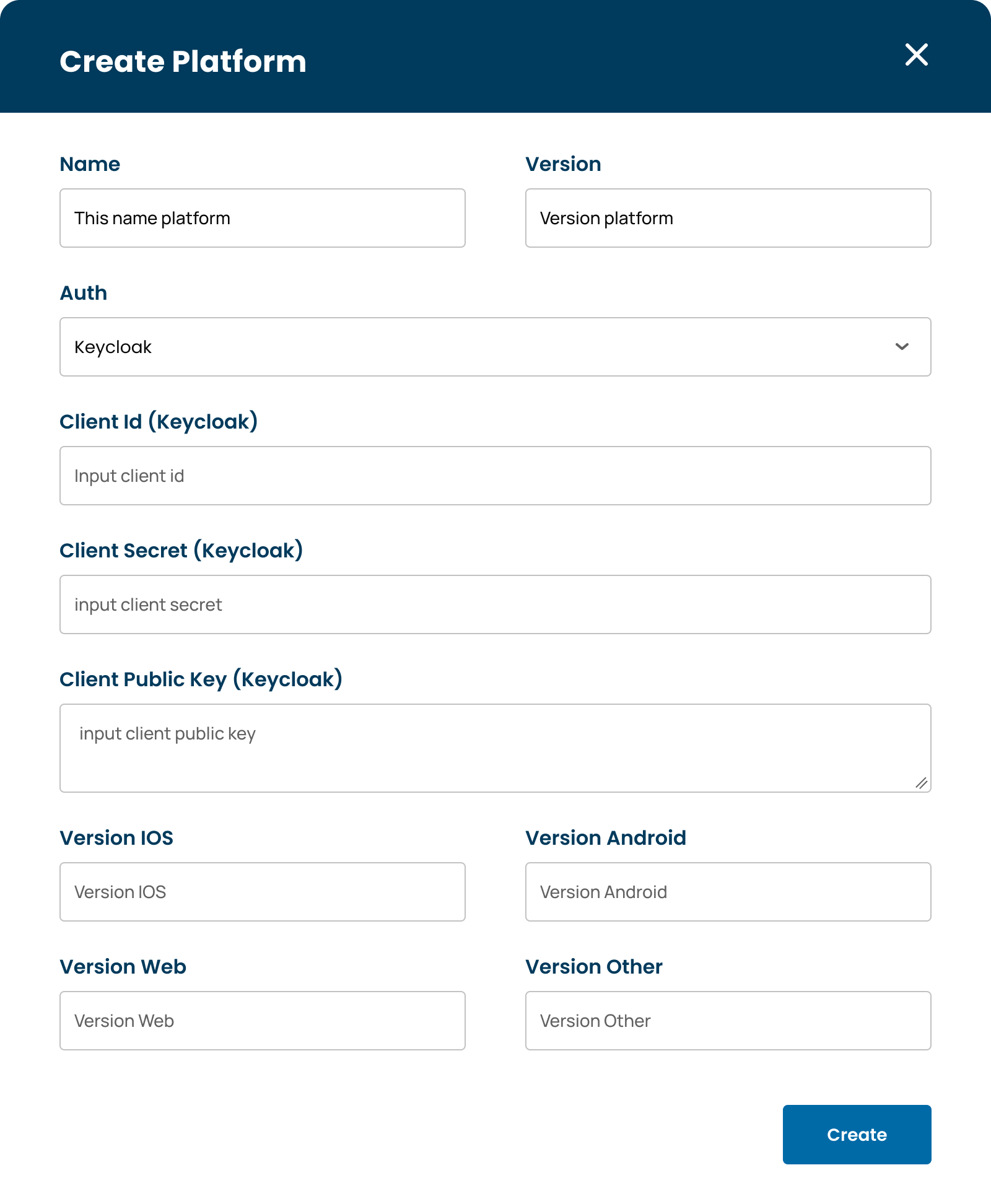 Create Platform

Name

This name platform

Version

Version platform

Auth

Keycloak

Client Id (Keycloak)

Input client id

Client Secret (Keycloak)

input client secret

Client Public Key (Keycloak)

input client public key

Version IOS

Version IOS

Version Android

Version Android

Version Web

Version Web

Version Other

Version Other

Create